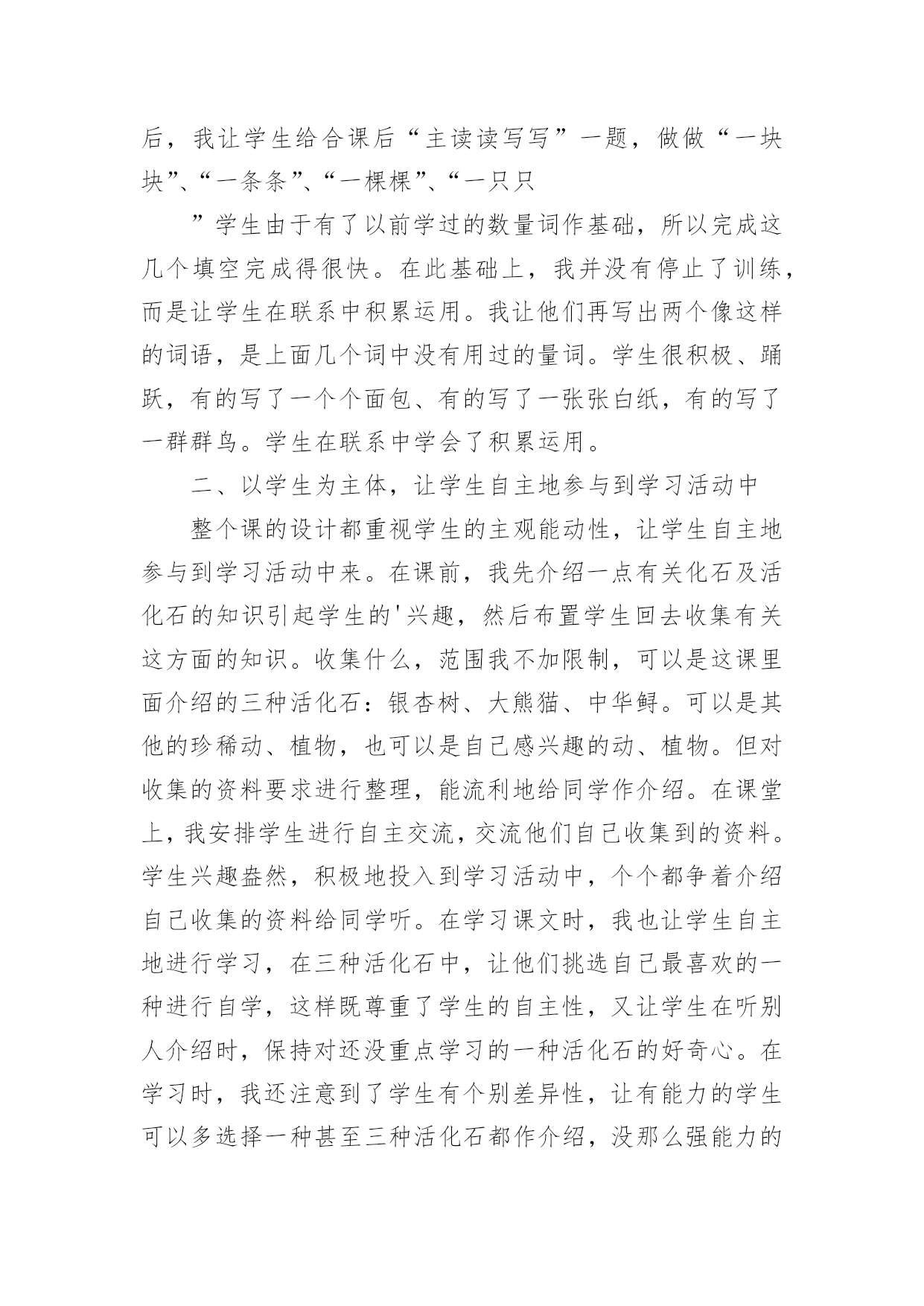 后，我让学生给合课后“主读读写写”一题，做做“一块块”、“一条条”、“一棵棵”、“一只只

”学生由于有了以前学过的数量词作基础，所以完成这几个填空完成得很快。在此基础上，我并没有停止了训练，而是让学生在联系中积累运用。我让他们再写出两个像这样的词语，是上面几个词中没有用过的量词。学生很积极、踊跃，有的写了一个个面包、有的写了一张张白纸，有的写了一群群鸟。学生在联系中学会了积累运用。

二、以学生为主体，让学生自主地参与到学习活动中

整个课的设计都重视学生的主观能动性，让学生自主地参与到学习活动中来。在课前，我先介绍一点有关化石及活化石的知识引起学生的'兴趣，然后布置学生回去收集有关这方面的知识。收集什么，范围我不加限制，可以是这课里面介绍的三种活化石：银杏树、大熊猫、中华鲟。可以是其他的珍稀动、植物，也可以是自己感兴趣的动、植物。但对收集的资料要求进行整理，能流利地给同学作介绍。在课堂上，我安排学生进行自主交流，交流他们自己收集到的资料。学生兴趣盎然，积极地投入到学习活动中，个个都争着介绍自己收集的资料给同学听。在学习课文时，我也让学生自主地进行学习，在三种活化石中，让他们挑选自己最喜欢的一种进行自学，这样既尊重了学生的自主性，又让学生在听别人介绍时，保持对还没重点学习的一种活化石的好奇心。在学习时，我还注意到了学生有个别差异性，让有能力的学生可以多选择一种甚至三种活化石都作介绍，没那么强能力的